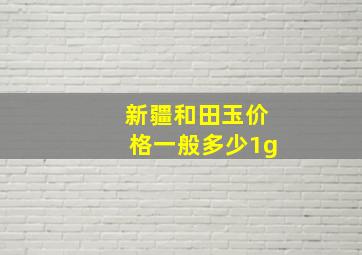 新疆和田玉价格一般多少1g